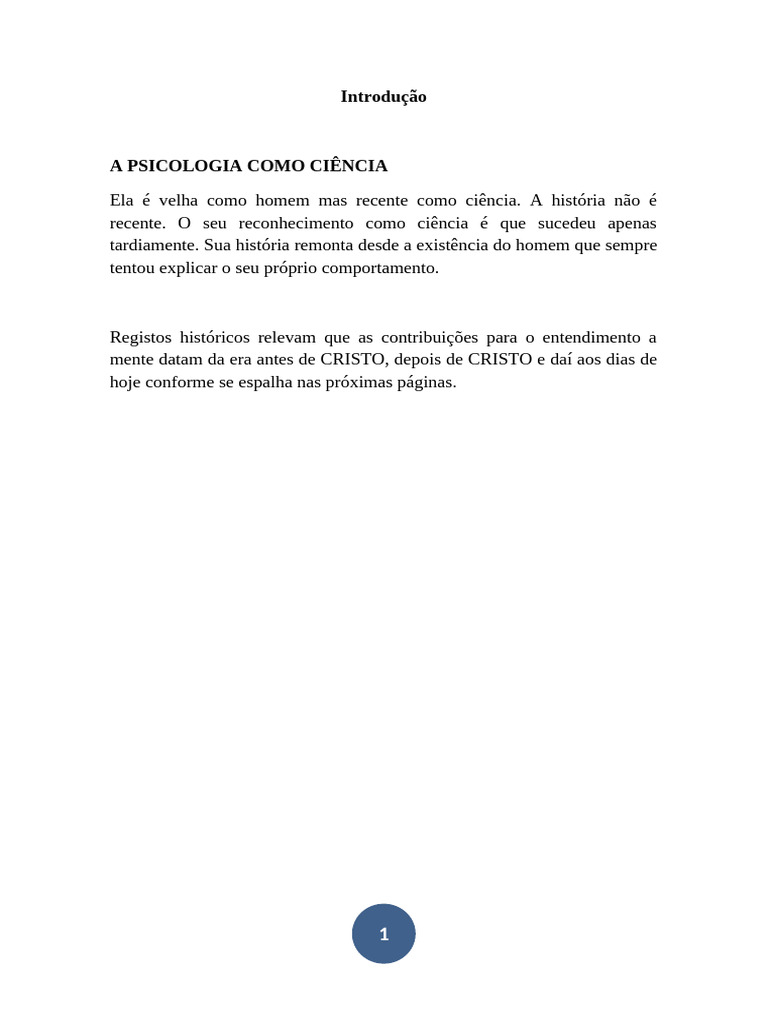 Introdução

A PSICOLOGIA COMO CIÊNCIA

Ela é velha como homem mas recente como ciência. A história não é recente. O seu reconhecimento como ciência é que sucedeu apenas tardiamente. Sua história remonta desde a existência do homem que sempre tentou explicar o seu próprio comportamento.

Registos históricos relevam que as contribuições para o entendimento a mente datam da era antes de CRISTO, depois de CRISTO e daí aos dias de hoje conforme se espalha nas próximas páginas.

1